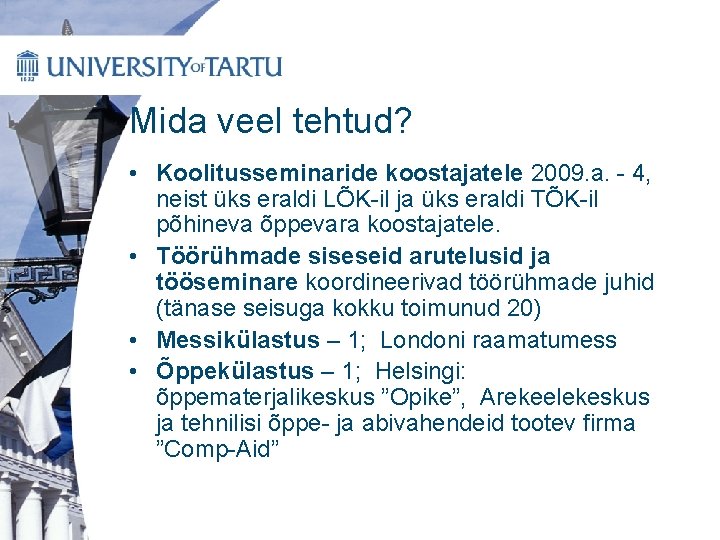 UNIVERSITY OF TARTU

Mida veel tehtud?

• Koolitusseminaride koostajatele 2009.a. - 4, neist üks eraldi LÕK-il ja üks eraldi TÕK-il põhineva õppevara koostajatele.
• Töörühmade siseseid arutelusid ja tööseminare koordineerivad töörühmade juhid (tänase seisuga kokku toimunud 20)
• Messikülastus – 1; Londoni raamatumess
• Õppekülastus – 1; Helsingi: õppematerjalikeskus "Opike", Arekeelekeskus ja tehnilisi õppe- ja abivahendeid tootev firma "Comp-Aid"